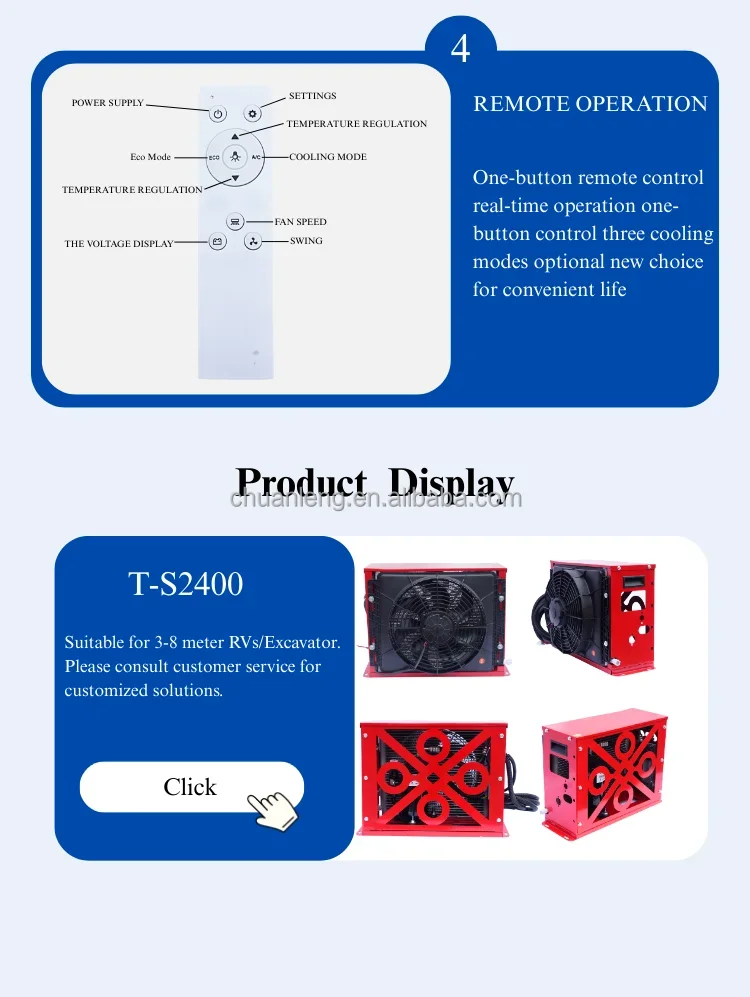 4

POWER SUPPLY
SETTINGS
TEMPERATURE REGULATION
Eco Mode
ECO
A/C
COOLING MODE
TEMPERATURE REGULATION
FAN SPEED
THE VOLTAGE DISPLAY
SWING

REMOTE OPERATION

One-button remote control real-time operation one-button control three cooling modes optional new choice for convenient life

Product Display
chuanleng.en.alibaba.com

T-S2400

Suitable for 3-8 meter RVs/Excavator. Please consult customer service for customized solutions.

Click